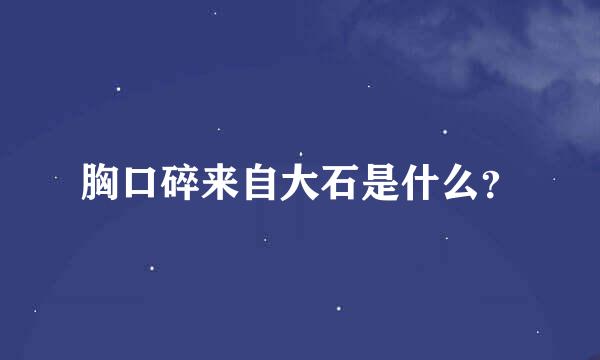 胸口碎来自大石是什么?